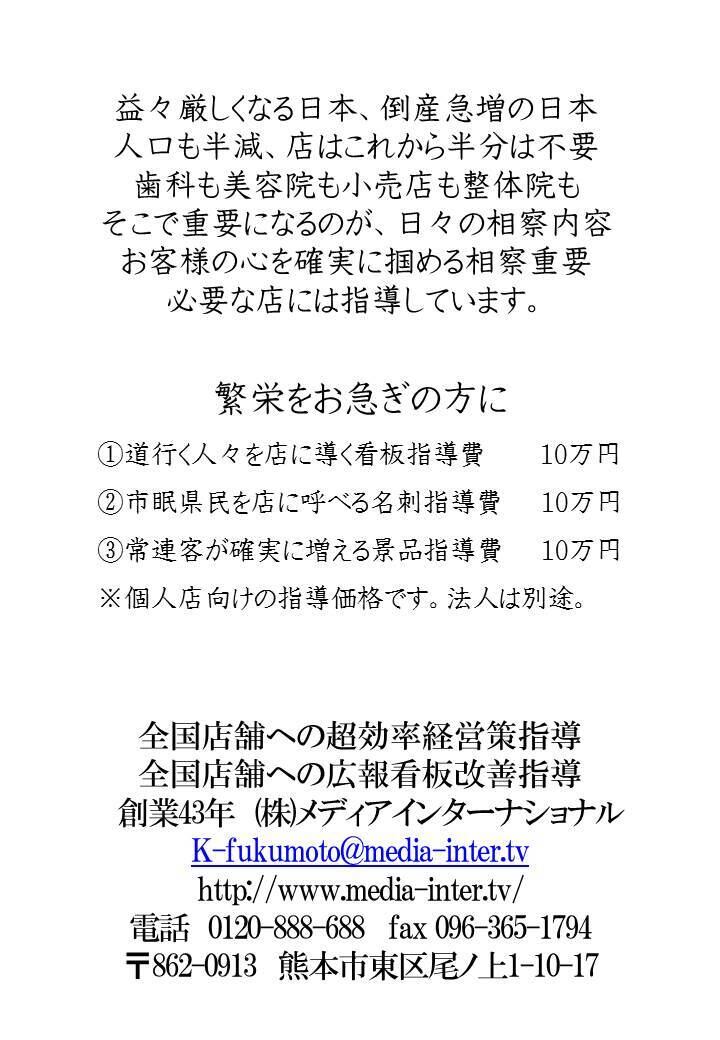 益々厳しくなる日本、倒産急増の日本
人口も半減、店はこれから半分は不要
歯科も美容院も小売店も整体院も
そこで重要になるのが、日々の相察内容
お客様の心を確実に掴める相察重要
必要な店には指導しています。

繁栄をお急ぎの方に

①道行く人々を店に導く看板指導費　10万円
②市眠県民を店に呼べる名刺指導費　10万円
③常連客が確実に増える景品指導費　10万円
※個人店向けの指導価格です。法人は別途。

全国店舗への超効率経営策指導
全国店舗への広報看板改善指導
創業43年 (株)メディアインターナショナル
K-fukumoto@media-inter.tv
http://www.media-inter.tv/
電話 0120-888-688 fax 096-365-1794
〒862-0913 熊本市東区尾ノ上1-10-17